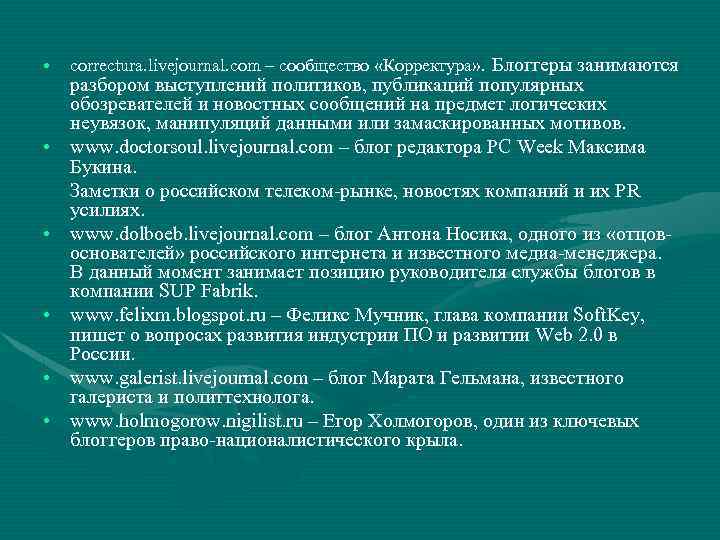 • correctura.livejournal.com – сообщество «Корректура». Блоггеры занимаются разбором выступлений политиков, публикаций популярных обозревателей и новостных сообщений на предмет логических неувязок, манипуляций данными или замаскированных мотивов.

• www.doctorsoul.livejournal.com – блог редактора PC Week Максима Букина.

Заметки о российском телеком-рынке, новостях компаний и их PR усилиях.

• www.dolboeb.livejournal.com – блог Антона Носика, одного из «отцов-основателей» российского интернета и известного медиа-менеджера. В данный момент занимает позицию руководителя службы блогов в компании SUP Fabrik.

• www.felixm.blogspot.ru – Феликс Мучник, глава компании SoftKey, пишет о вопросах развития индустрии ПО и развитии Web 2.0 в России.

• www.galerist.livejournal.com – блог Марата Гельмана, известного галериста и политтехнолога.

• www.holmogorow.nigilist.ru – Егор Холмогоров, один из ключевых блоггеров право-националистического крыла.